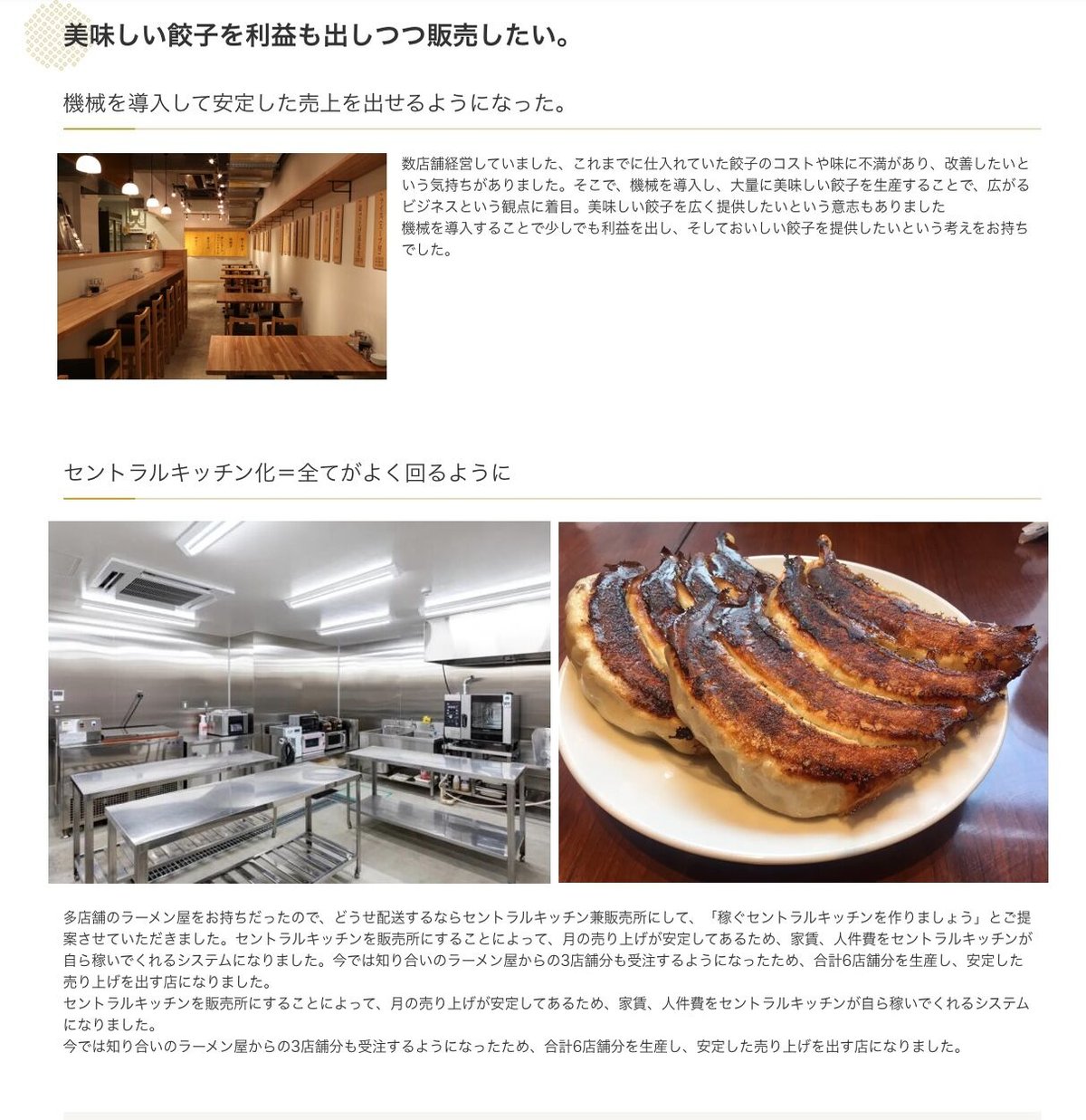 美味しい餃子を利益も出しつつ販売したい。

機械を導入して安定した売上を出せるようになった。

数店舗経営していました、これまでに仕入れていた餃子のコストや味に不満があり、改善したいという気持ちがありました。そこで、機械を導入し、大量に美味しい餃子を生産することで、広がるビジネスという観点に着目。美味しい餃子を広く提供したいという意志もありました
機械を導入することで少しでも利益を出し、そしておいしい餃子を提供したいという考えをお持ちでした。

セントラルキッチン化＝全てがよく回るように

多店舗のラーメン屋をお持ちだったので、どうせ配送するならセントラルキッチン兼販売所にして、「稼ぐセントラルキッチンを作りましょう」とご提案させていただきました。セントラルキッチンを販売所にすることによって、月の売り上げが安定してあるため、家賃、人件費をセントラルキッチンが自ら稼いでくれるシステムになりました。今では知り合いのラーメン屋からの3店舗分も受注するようになったため、合計6店舗分を生産し、安定した売り上げを出す店になりました。
セントラルキッチンを販売所にすることによって、月の売り上げが安定してあるため、家賃、人件費をセントラルキッチンが自ら稼いでくれるシステムになりました。
今では知り合いのラーメン屋からの3店舗分も受注するようになったため、合計6店舗分を生産し、安定した売り上げを出す店になりました。